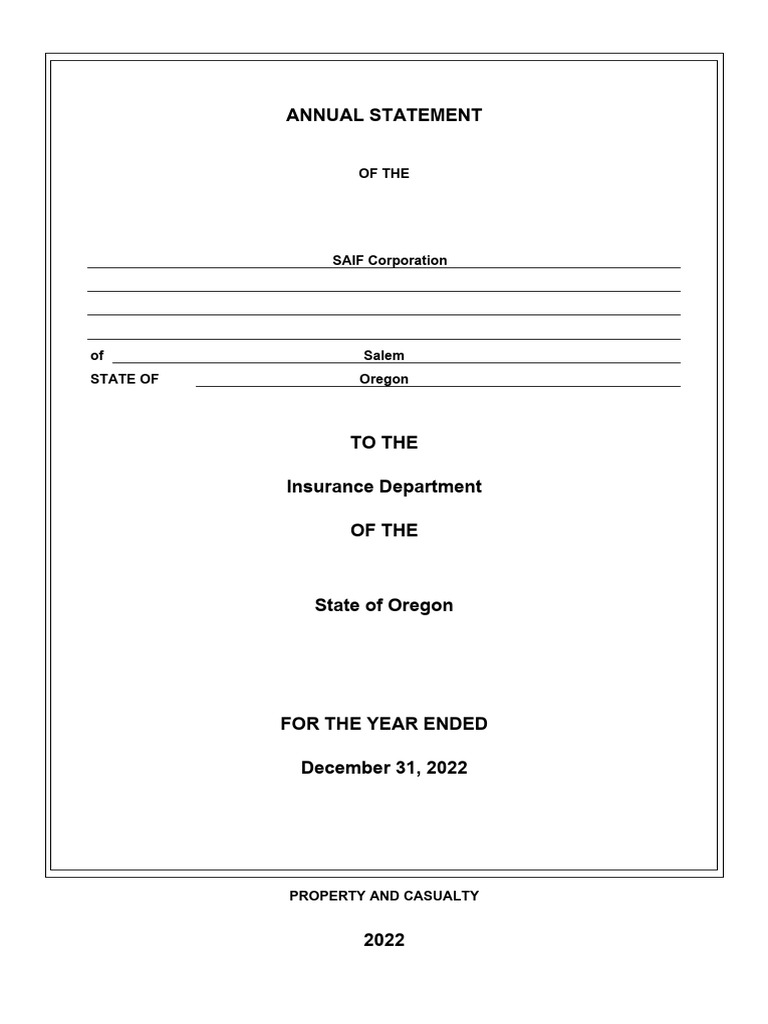 ANNUAL STATEMENT

OF THE

SAIF Corporation

of Salem

STATE OF Oregon

TO THE

Insurance Department

OF THE

State of Oregon

FOR THE YEAR ENDED

December 31, 2022

PROPERTY AND CASUALTY

2022